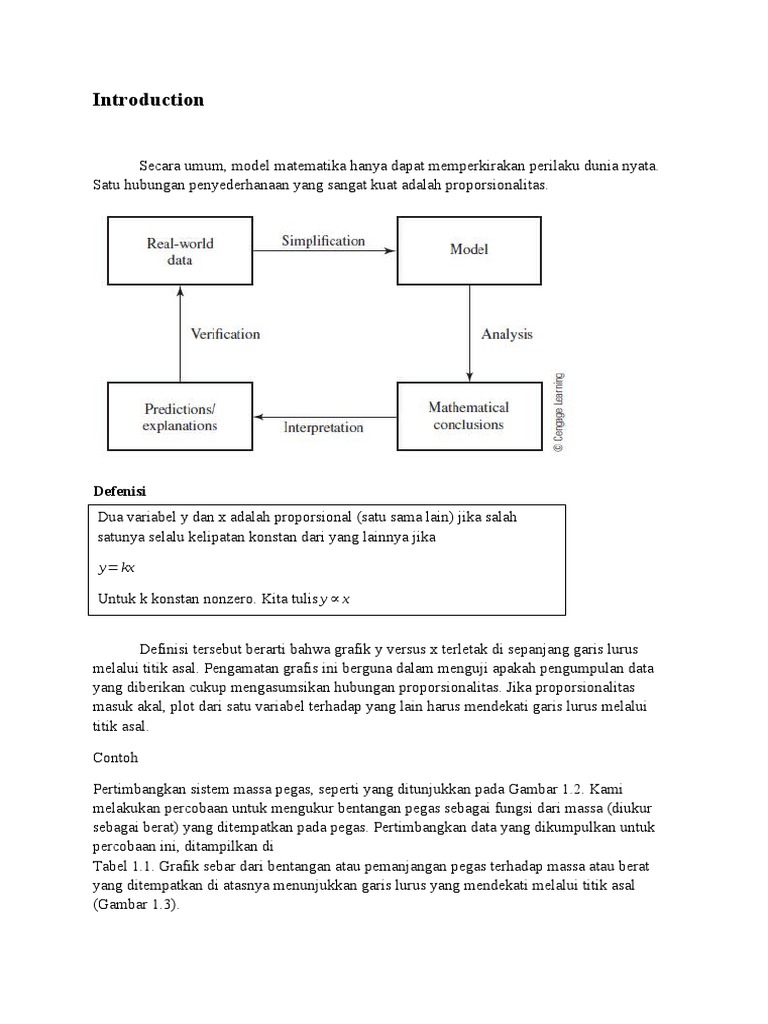 Introduction

Secara umum, model matematika hanya dapat memperkirakan perilaku dunia nyata. Satu hubungan penyederhanaan yang sangat kuat adalah proporsionalitas.

Real-world data

Simplification

Model

Verification

Analysis

Predictions/ explanations

Interpretation

Mathematical conclusions

© Cengage Learning

Defenisi

Dua variabel y dan x adalah proporsional (satu sama lain) jika salah satunya selalu kelipatan konstan dari yang lainnya jika

$y = kx$

Untuk k konstan nonzero. Kita tulis $y \propto x$

Definisi tersebut berarti bahwa grafik y versus x terletak di sepanjang garis lurus melalui titik asal. Pengamatan grafis ini berguna dalam menguji apakah pengumpulan data yang diberikan cukup mengasumsikan hubungan proporsionalitas. Jika proporsionalitas masuk akal, plot dari satu variabel terhadap yang lain harus mendekati garis lurus melalui titik asal.

Contoh

Pertimbangkan sistem massa pegas, seperti yang ditunjukkan pada Gambar 1.2. Kami melakukan percobaan untuk mengukur bentangan pegas sebagai fungsi dari massa (diukur sebagai berat) yang ditempatkan pada pegas. Pertimbangkan data yang dikumpulkan untuk percobaan ini, ditampilkan di
Tabel 1.1. Grafik sebar dari bentangan atau pemanjangan pegas terhadap massa atau berat yang ditempatkan di atasnya menunjukkan garis lurus yang mendekati melalui titik asal (Gambar 1.3).